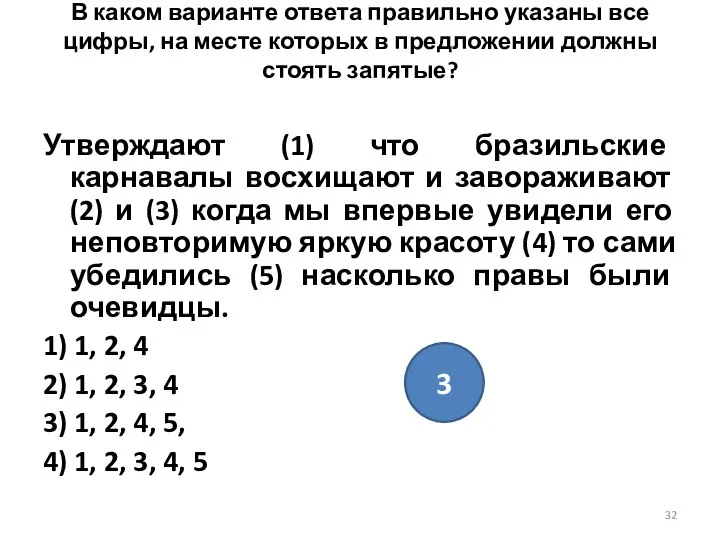 В каком варианте ответа правильно указаны все цифры, на месте которых в предложении должны стоять запятые?

Утверждают (1) что бразильские карнавалы восхищают и завораживают (2) и (3) когда мы впервые увидели его неповторимую яркую красоту (4) то сами убедились (5) насколько правы были очевидцы.

1) 1, 2, 4

2) 1, 2, 3, 4

3) 1, 2, 4, 5,

4) 1, 2, 3, 4, 5

3

32